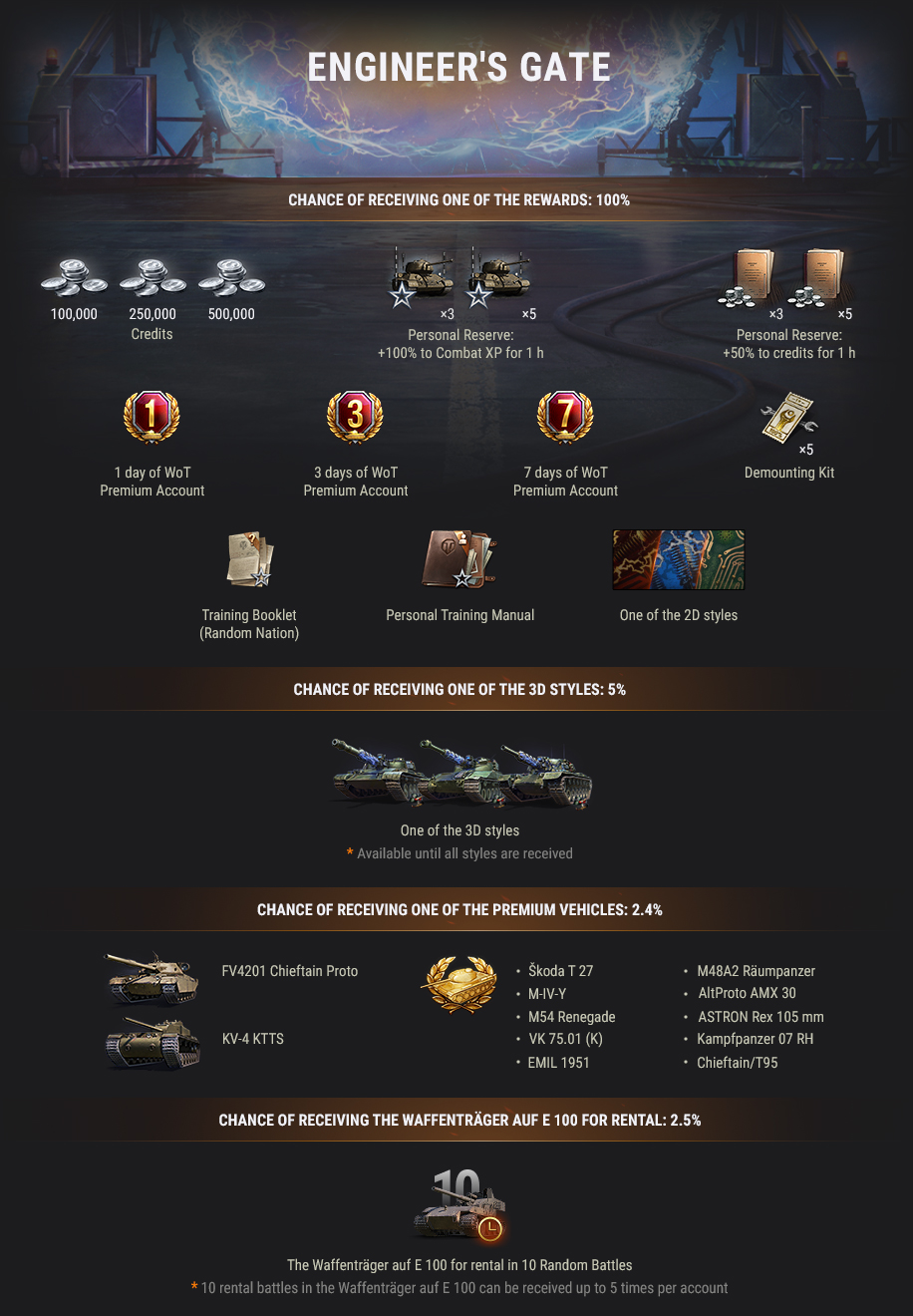 ENGINEER'S GATE

CHANCE OF RECEIVING ONE OF THE REWARDS: 100%

100,000 250,000 500,000
Credits

×3 ×5
Personal Reserve:
+100% to Combat XP for 1 h

×3 ×5
Personal Reserve:
+50% to credits for 1 h

1
1 day of WoT
Premium Account

3
3 days of WoT
Premium Account

7
7 days of WoT
Premium Account

×5
Demounting Kit

Training Booklet
(Random Nation)

Personal Training Manual

One of the 2D styles

CHANCE OF RECEIVING ONE OF THE 3D STYLES: 5%

One of the 3D styles
* Available until all styles are received

CHANCE OF RECEIVING ONE OF THE PREMIUM VEHICLES: 2.4%

FV4201 Chieftain Proto

KV-4 KTTS

• Škoda T 27
• M-IV-Y
• M54 Renegade
• VK 75.01 (K)
• EMIL 1951

• M48A2 Räumpanzer
• AltProto AMX 30
• ASTRON Rex 105 mm
• Kampfpanzer 07 RH
• Chieftain/T95

CHANCE OF RECEIVING THE WAFFENTRÄGER AUF E 100 FOR RENTAL: 2.5%

10

The Waffenträger auf E 100 for rental in 10 Random Battles
* 10 rental battles in the Waffenträger auf E 100 can be received up to 5 times per account